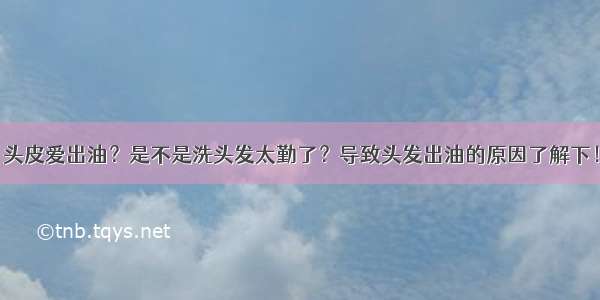 头皮爱出油？是不是洗头发太勤了？导致头发出油的原因了解下！

©tnb.tqys.net